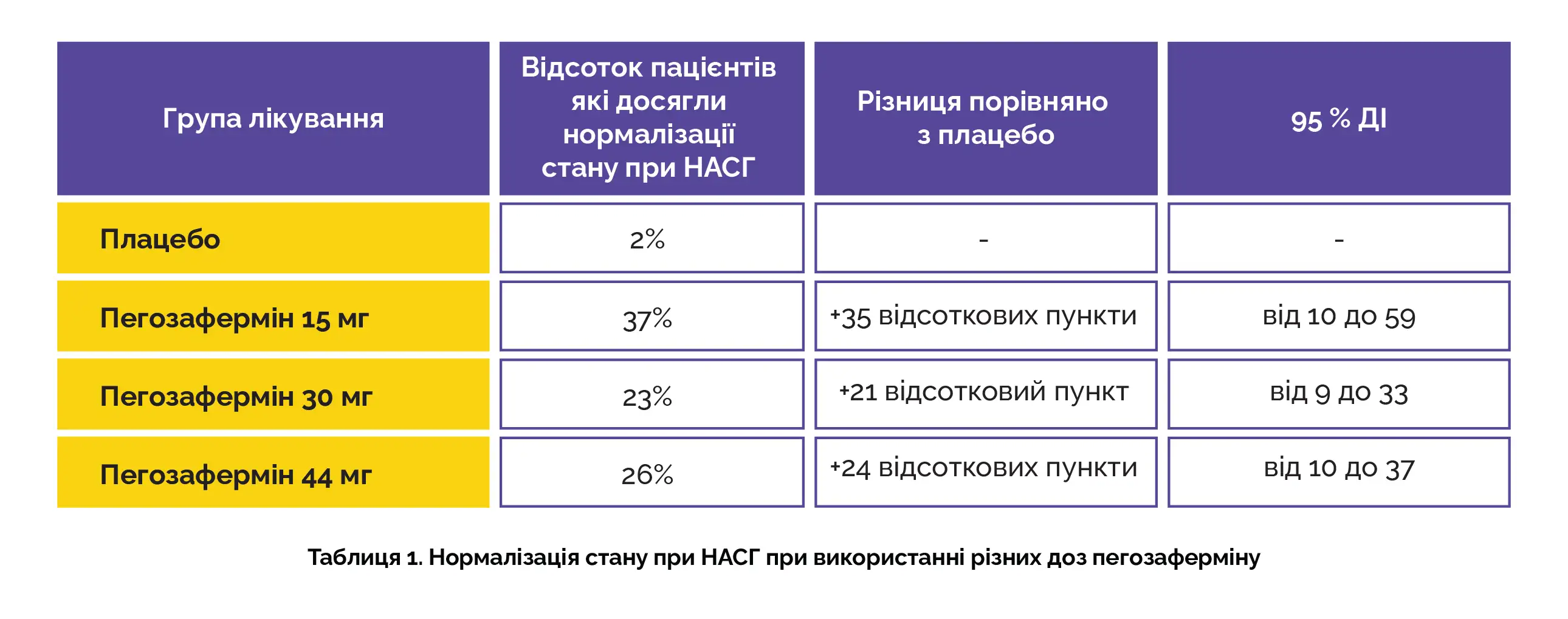 | Група лікування | Відсоток пацієнтів які досягли нормалізації стану при НАСГ | Різниця порівняно з плацебо | 95 % ДІ |
|---|---|---|---|
| Плацебо | 2% | - | - |
| Пегозафермін 15 мг | 37% | +35 відсоткових пункти | від 10 до 59 |
| Пегозафермін 30 мг | 23% | +21 відсотковий пункт | від 9 до 33 |
| Пегозафермін 44 мг | 26% | +24 відсоткових пункти | від 10 до 37 |

Таблиця 1. Нормалізація стану при НАСГ при використанні різних доз пегозаферміну